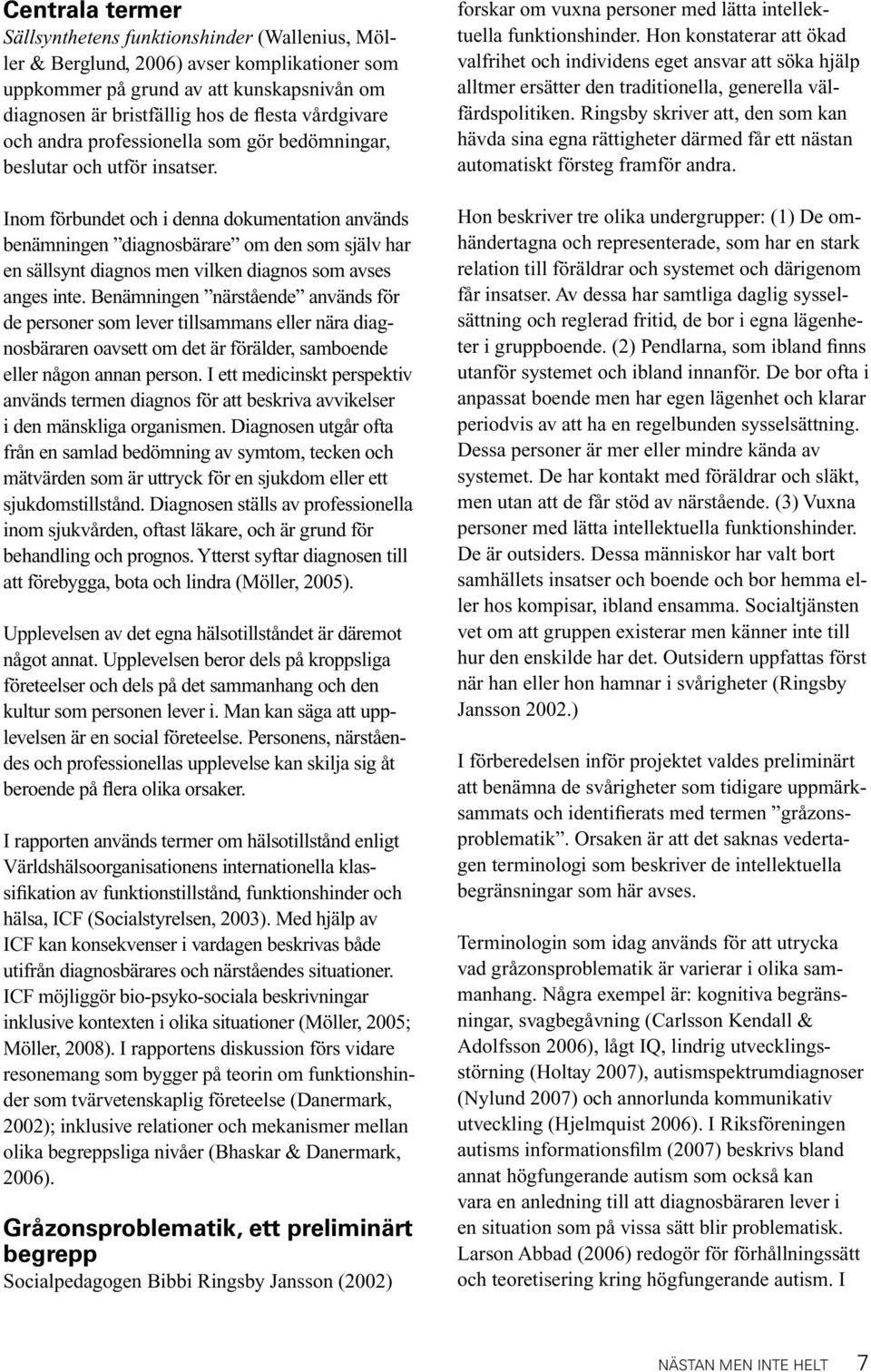 Centrala termer

Sällsynthetens funktionshinder (Wallenius, Möller & Berglund, 2006) avser komplikationer som uppkommer på grund av att kunskapsnivån om diagnosen är bristfällig hos de flesta vårdgivare och andra professionella som gör bedömningar, beslutar och utför insatser.

Inom förbundet och i denna dokumentation används benämningen ”diagnosbärare” om den som själv har en sällsynt diagnos men vilken diagnos som avses anges inte. Benämningen ”närstående” används för de personer som lever tillsammans eller nära diagnosbäraren oavsett om det är förälder, samboende eller någon annan person. I ett medicinskt perspektiv används termen diagnos för att beskriva avvikelser i den mänskliga organismen. Diagnosen utgår ofta från en samlad bedömning av symtom, tecken och mätvärden som är uttryck för en sjukdom eller ett sjukdomstillstånd. Diagnosen ställs av professionella inom sjukvården, oftast läkare, och är grund för behandling och prognos. Ytterst syftar diagnosen till att förebygga, bota och lindra (Möller, 2005).

Upplevelsen av det egna hälsotillståndet är däremot något annat. Upplevelsen beror dels på kroppsliga företeelser och dels på det sammanhang och den kultur som personen lever i. Man kan säga att upplevelsen är en social företeelse. Personens, närståendes och professionellas upplevelse kan skilja sig åt beroende på flera olika orsaker.

I rapporten används termer om hälsotillstånd enligt Världshälsoorganisationens internationella klassifikation av funktionstillstånd, funktionshinder och hälsa, ICF (Socialstyrelsen, 2003). Med hjälp av ICF kan konsekvenser i vardagen beskrivas både utifrån diagnosbärares och närståendes situationer. ICF möjliggör bio-psyko-sociala beskrivningar inklusive kontexten i olika situationer (Möller, 2005; Möller, 2008). I rapportens diskussion förs vidare resonemang som bygger på teorin om funktionshinder som tvärvetenskaplig företeelse (Danermark, 2002); inklusive relationer och mekanismer mellan olika begreppsliga nivåer (Bhaskar & Danermark, 2006).

Gråzonsproblematik, ett preliminärt begrepp

Socialpedagogen Bibbi Ringsby Jansson (2002) forskar om vuxna personer med lätta intellektuella funktionshinder. Hon konstaterar att ökad valfrihet och individens eget ansvar att söka hjälp alltmer ersätter den traditionella, generella välfärdspolitiken. Ringsby skriver att, den som kan hävda sina egna rättigheter därmed får ett nästan automatiskt försteg framför andra.

Hon beskriver tre olika undergrupper: (1) De omhändertagna och representerade, som har en stark relation till föräldrar och systemet och därigenom får insatser. Av dessa har samtliga daglig sysselsättning och reglerad fritid, de bor i egna lägenheter i gruppboende. (2) Pendlarna, som ibland finns utanför systemet och ibland innanför. De bor ofta i anpassat boende men har egen lägenhet och klarar periodvis av att ha en regelbunden sysselsättning. Dessa personer är mer eller mindre kända av systemet. De har kontakt med föräldrar och släkt, men utan att de får stöd av närstående. (3) Vuxna personer med lätta intellektuella funktionshinder. De är outsiders. Dessa människor har valt bort samhällets insatser och boende och bor hemma eller hos kompisar, ibland ensamma. Socialtjänsten vet om att gruppen existerar men känner inte till hur den enskilde har det. Outsidern uppfattas först när han eller hon hamnar i svårigheter (Ringsby Jansson 2002.)

I förberedelsen inför projektet valdes preliminärt att benämna de svårigheter som tidigare uppmärksammats och identifierats med termen ”gråzonsproblematik”. Orsaken är att det saknas vedertagen terminologi som beskriver de intellektuella begränsningar som här avses.

Terminologin som idag används för att utrycka vad gråzonsproblematik är varierar i olika sammanhang. Några exempel är: kognitiva begränsningar, svagbegåvning (Carlsson Kendall & Adolfsson 2006), lågt IQ, lindrig utvecklingsstörning (Holtay 2007), autismspektrumdiagnoser (Nylund 2007) och annorlunda kommunikativ utveckling (Hjelmquist 2006). I Riksföreningen autisms informationsfilm (2007) beskrivs bland annat högfungerande autism som också kan vara en anledning till att diagnosbäraren lever i en situation som på vissa sätt blir problematisk. Larson Abbad (2006) redogör för förhållningssätt och teoretisering kring högfungerande autism. I

NÄSTAN MEN INTE HELT 7